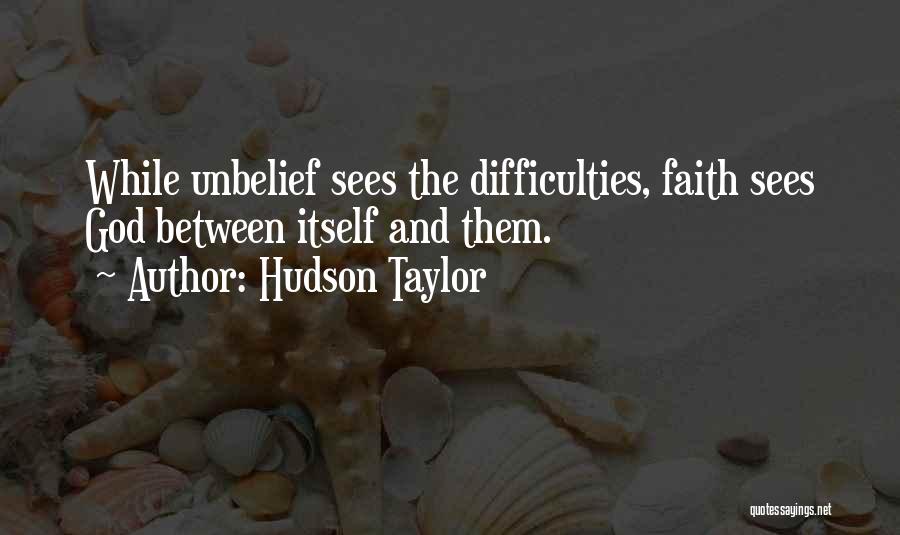 While unbelief sees the difficulties, faith sees God between itself and them.
~ Author: Hudson Taylor

quotessayings.net